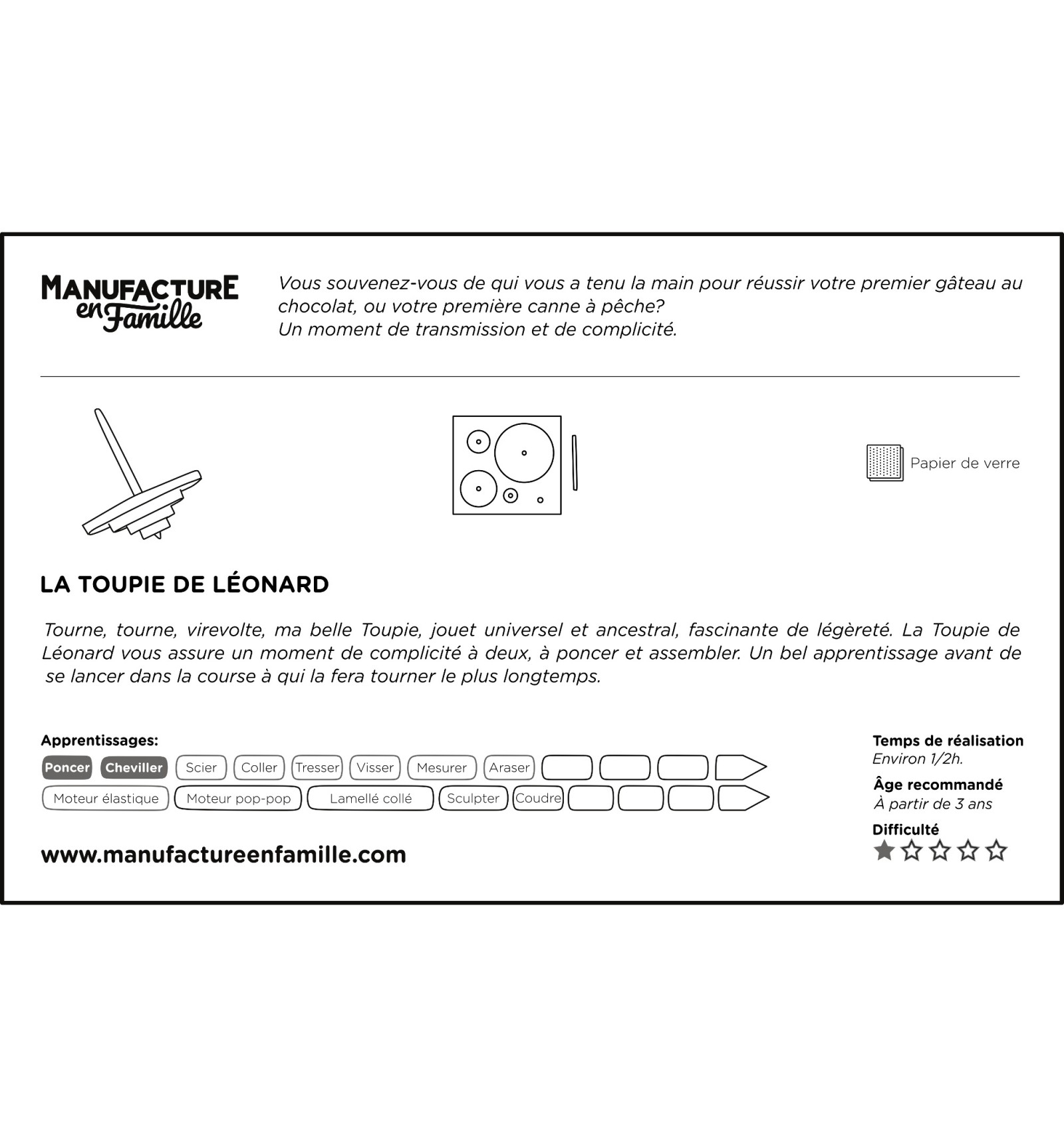 MANUFACTURE
en Famille

Vous souvenez-vous de qui vous a tenu la main pour réussir votre premier gâteau au chocolat, ou votre première canne à pêche?
Un moment de transmission et de complicité.

Papier de verre

LA TOUPIE DE LÉONARD

Tourne, tourne, virevolte, ma belle Toupie, jouet universel et ancestral, fascinante de légèreté. La Toupie de Léonard vous assure un moment de complicité à deux, à poncer et assembler. Un bel apprentissage avant de se lancer dans la course à qui la fera tourner le plus longtemps.

Apprentissages:
Poncer Cheviller Scier Coller Tresser Visser Mesurer Araser
Moteur élastique Moteur pop-pop Lamellé collé Sculpter Coudre

www.manufactureenfamille.com

Temps de réalisation
Environ 1/2h.
Âge recommandé
À partir de 3 ans
Difficulté